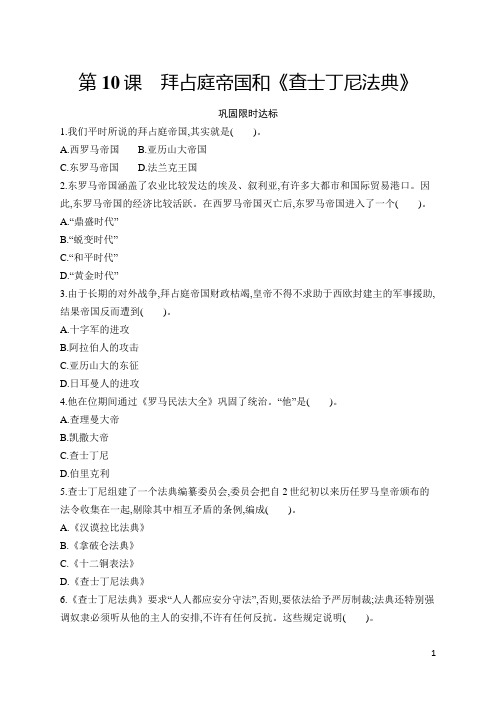 第 10 课　拜占庭帝国和《查士丁尼法典》

巩固限时达标

1.我们平时所说的拜占庭帝国,其实就是(　　)。

A.西罗马帝国　　B.亚历山大帝国

C.东罗马帝国　　D.法兰克王国

2.东罗马帝国涵盖了农业比较发达的埃及、叙利亚,有许多大都市和国际贸易港口。因此,东罗马帝国的经济比较活跃。在西罗马帝国灭亡后,东罗马帝国进入了一个(　　)。

A.“鼎盛时代”

B.“蜕变时代”

C.“和平时代”

D.“黄金时代”

3.由于长期的对外战争,拜占庭帝国财政枯竭,皇帝不得不求助于西欧封建主的军事援助,结果帝国反而遭到(　　)。

A.十字军的进攻

B.阿拉伯人的攻击

C.亚历山大的东征

D.日耳曼人的进攻

4.他在位期间通过《罗马民法大全》巩固了统治。“他”是(　　)。

A.查理曼大帝

B.凯撒大帝

C.查士丁尼

D.伯里克利

5.查士丁尼组建了一个法典编纂委员会,委员会把自 2 世纪初以来历任罗马皇帝颁布的法令收集在一起,剔除其中相互矛盾的条例,编成(　　)。

A.《汉谟拉比法典》

B.《拿破仑法典》

C.《十二铜表法》

D.《查士丁尼法典》

6.《查士丁尼法典》要求“人人都应安分守法”,否则,要依法给予严厉制裁;法典还特别强调奴隶必须听从他的主人的安排,不许有任何反抗。这些规定说明(　　)。

1